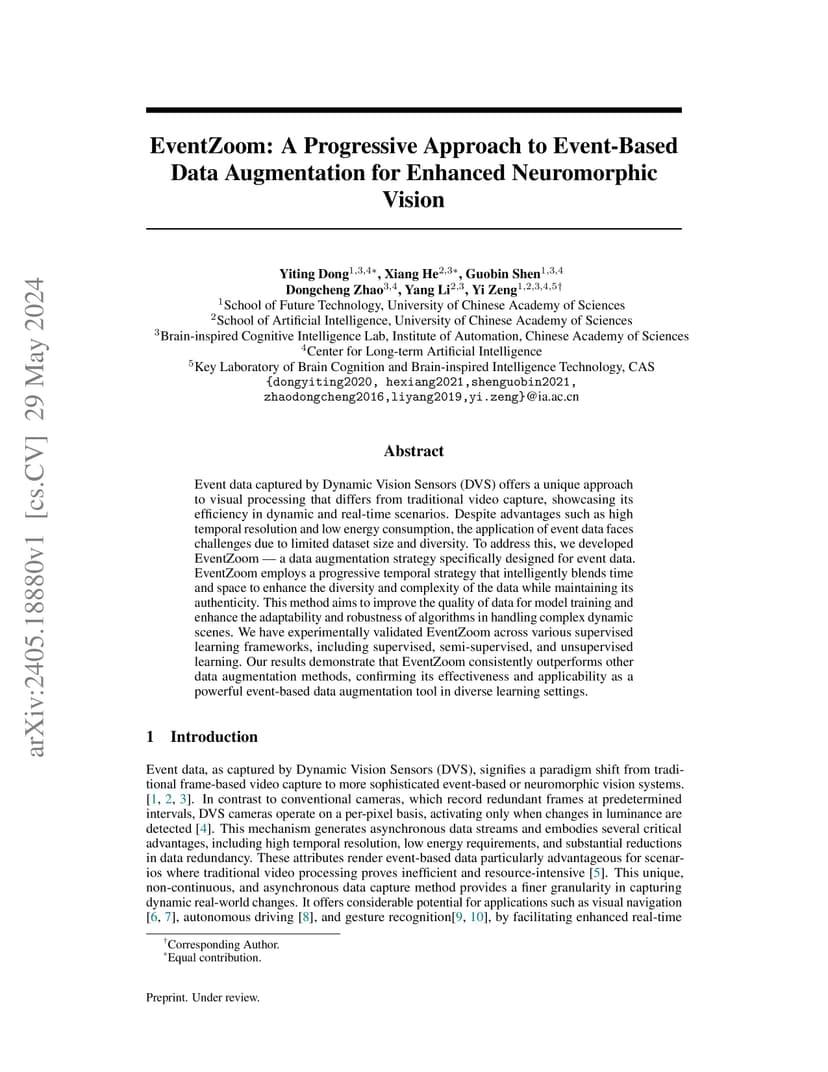 arXiv:2405.18880v1 [cs.CV] 29 May 2024

EventZoom: A Progressive Approach to Event-Based Data Augmentation for Enhanced Neuromorphic Vision

Yiting Dong$^{1,3,4*}$, Xiang He$^{2,3*}$, Guobin Shen$^{1,3,4}$
Dongcheng Zhao$^{3,4}$, Yang Li$^{2,3}$, Yi Zeng$^{1,2,3,4,5\dagger}$
$^1$School of Future Technology, University of Chinese Academy of Sciences
$^2$School of Artificial Intelligence, University of Chinese Academy of Sciences
$^3$Brain-inspired Cognitive Intelligence Lab, Institute of Automation, Chinese Academy of Sciences
$^4$Center for Long-term Artificial Intelligence
$^5$Key Laboratory of Brain Cognition and Brain-inspired Intelligence Technology, CAS
{dongyiting2020, hexiang2021,shenguobin2021, zhaodongcheng2016,liyang2019,yi.zeng}@ia.ac.cn

Abstract

Event data captured by Dynamic Vision Sensors (DVS) offers a unique approach to visual processing that differs from traditional video capture, showcasing its efficiency in dynamic and real-time scenarios. Despite advantages such as high temporal resolution and low energy consumption, the application of event data faces challenges due to limited dataset size and diversity. To address this, we developed EventZoom — a data augmentation strategy specifically designed for event data. EventZoom employs a progressive temporal strategy that intelligently blends time and space to enhance the diversity and complexity of the data while maintaining its authenticity. This method aims to improve the quality of data for model training and enhance the adaptability and robustness of algorithms in handling complex dynamic scenes. We have experimentally validated EventZoom across various supervised learning frameworks, including supervised, semi-supervised, and unsupervised learning. Our results demonstrate that EventZoom consistently outperforms other data augmentation methods, confirming its effectiveness and applicability as a powerful event-based data augmentation tool in diverse learning settings.

1 Introduction

Event data, as captured by Dynamic Vision Sensors (DVS), signifies a paradigm shift from traditional frame-based video capture to more sophisticated event-based or neuromorphic vision systems. [1, 2, 3]. In contrast to conventional cameras, which record redundant frames at predetermined intervals, DVS cameras operate on a per-pixel basis, activating only when changes in luminance are detected [4]. This mechanism generates asynchronous data streams and embodies several critical advantages, including high temporal resolution, low energy requirements, and substantial reductions in data redundancy. These attributes render event-based data particularly advantageous for scenarios where traditional video processing proves inefficient and resource-intensive [5]. This unique, non-continuous, and asynchronous data capture method provides a finer granularity in capturing dynamic real-world changes. It offers considerable potential for applications such as visual navigation [6, 7], autonomous driving [8], and gesture recognition[9, 10], by facilitating enhanced real-time

$^\dagger$Corresponding Author.
$^*$Equal contribution.

Preprint. Under review.